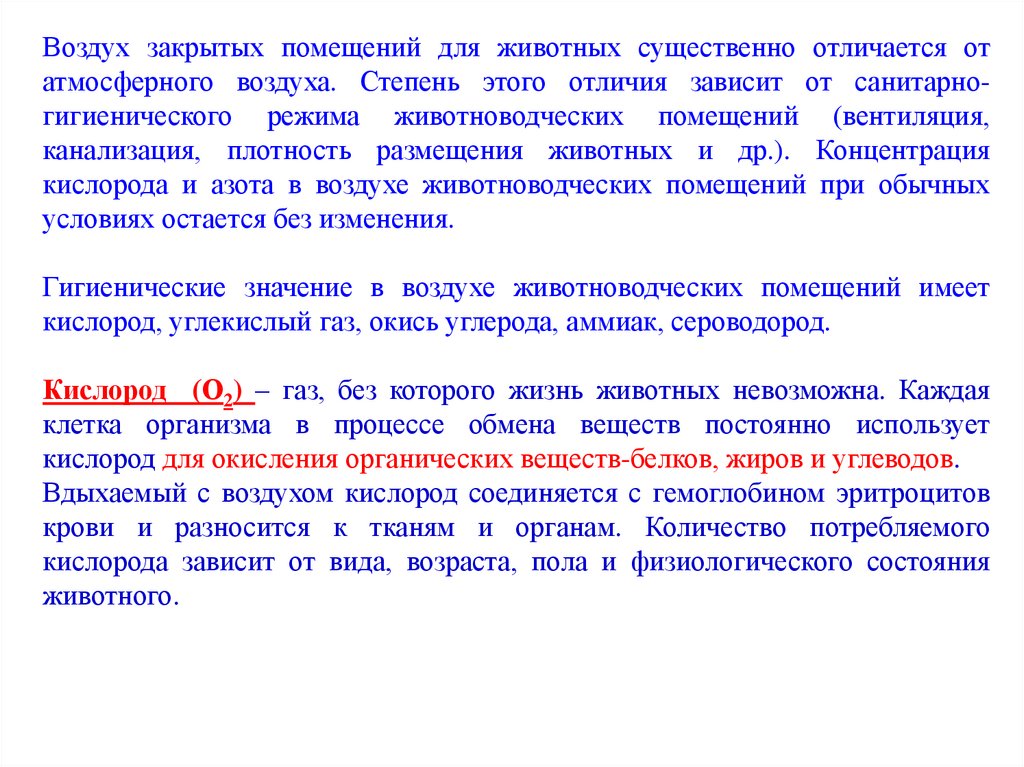 Воздух закрытых помещений для животных существенно отличается от атмосферного воздуха. Степень этого отличия зависит от санитарно-гигиенического режима животноводческих помещений (вентиляция, канализация, плотность размещения животных и др.). Концентрация кислорода и азота в воздухе животноводческих помещений при обычных условиях остается без изменения.

Гигиенические значение в воздухе животноводческих помещений имеет кислород, углекислый газ, окись углерода, аммиак, сероводород.

Кислород ($O_2$) – газ, без которого жизнь животных невозможна. Каждая клетка организма в процессе обмена веществ постоянно использует кислород для окисления органических веществ-белков, жиров и углеводов. Вдыхаемый с воздухом кислород соединяется с гемоглобином эритроцитов крови и разносится к тканям и органам. Количество потребляемого кислорода зависит от вида, возраста, пола и физиологического состояния животного.